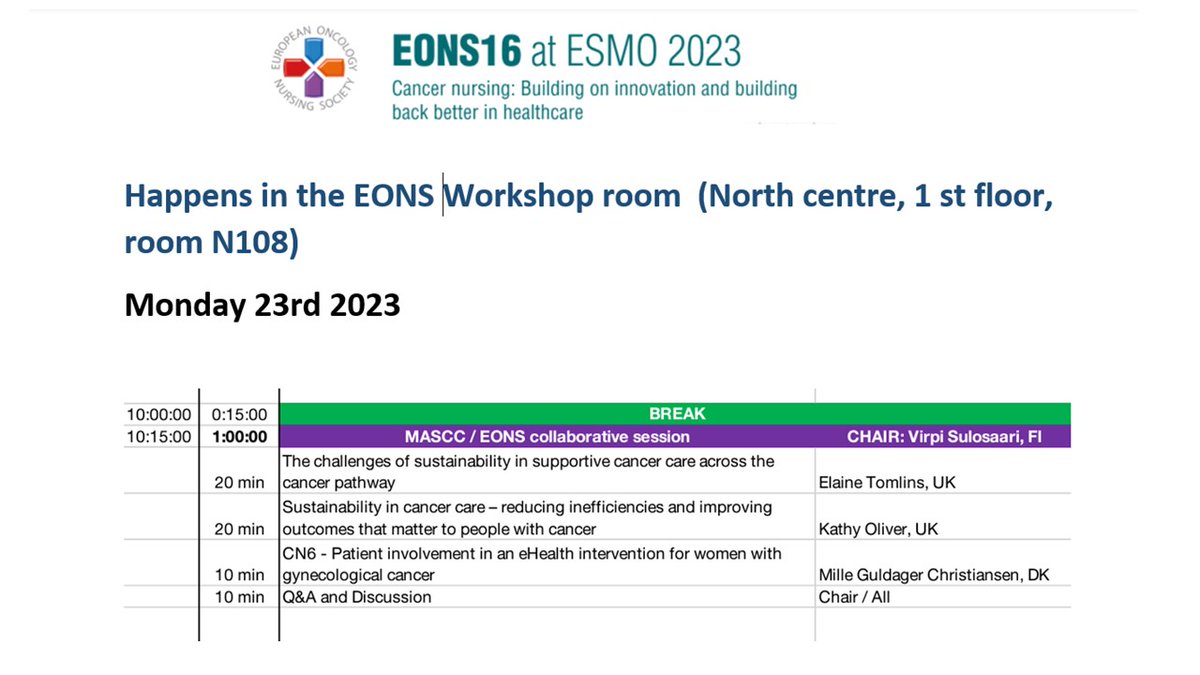 EUROPEAN ONCOLOGY NURSING SOCIETY

EONS16 at ESMO 2023
Cancer nursing: Building on innovation and building back better in healthcare

Happens in the EONS Workshop room (North centre, 1 st floor, room N108)

Monday 23rd 2023

| | | | |
|---|---|---|---|
| 10:00:00 | 0:15:00 | BREAK | |
| 10:15:00 | 1:00:00 | MASCC / EONS collaborative session | CHAIR: Virpi Sulosaari, FI |
| | 20 min | The challenges of sustainability in supportive cancer care across the cancer pathway | Elaine Tomlins, UK |
| | 20 min | Sustainability in cancer care – reducing inefficiencies and improving outcomes that matter to people with cancer | Kathy Oliver, UK |
| | 10 min | CN6 - Patient involvement in an eHealth intervention for women with gynecological cancer | Mille Guldager Christiansen, DK |
| | 10 min | Q&A and Discussion | Chair / All |